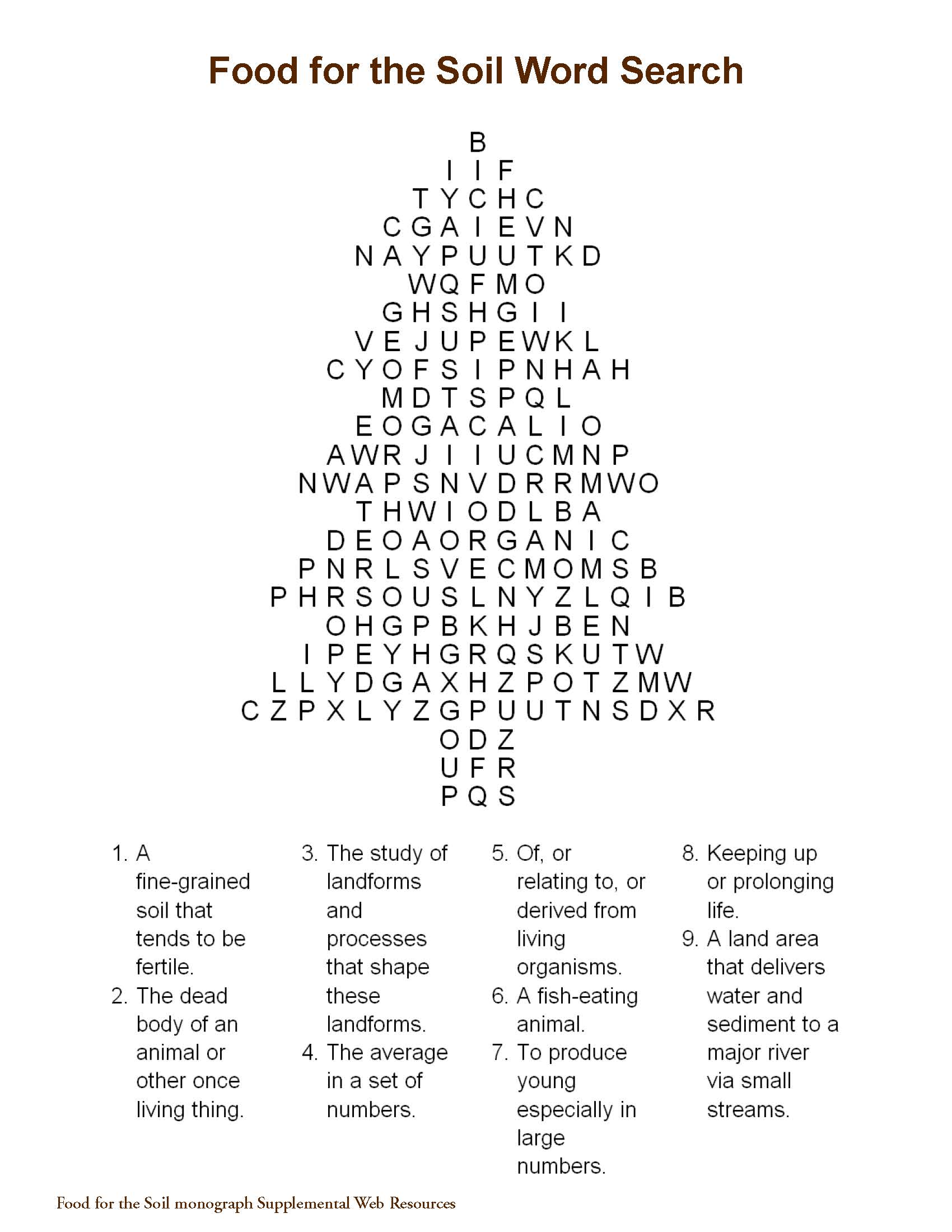 Food for the Soil Word Search

B
I I F
T Y C H C
C G A I E V N
N A Y P U U T K D
W Q F M O
G H S H G I I
V E J U P E W K L
C Y O F S I P N H A H
M D T S P Q L
E O G A C A L I O
A W R J I I U C M N P
N W A P S N V D R R M W O
T H W I O D L B A
D E O A O R G A N I C
P N R L S V E C M O M S B
P H R S O U S L N Y Z L Q I B
O H G P B K H J B E N
I P E Y H G R Q S K U T W
L L Y D G A X H Z P O T Z M W
C Z P X L Y Z G P U U T N S D X R
O D Z
U F R
P Q S

1. A fine-grained soil that tends to be fertile.
2. The dead body of an animal or other once living thing.

3. The study of landforms and processes that shape these landforms.
4. The average in a set of numbers.

5. Of, or relating to, or derived from living organisms.
6. A fish-eating animal.
7. To produce young especially in large numbers.

8. Keeping up or prolonging life.
9. A land area that delivers water and sediment to a major river via small streams.

Food for the Soil monograph Supplemental Web Resources